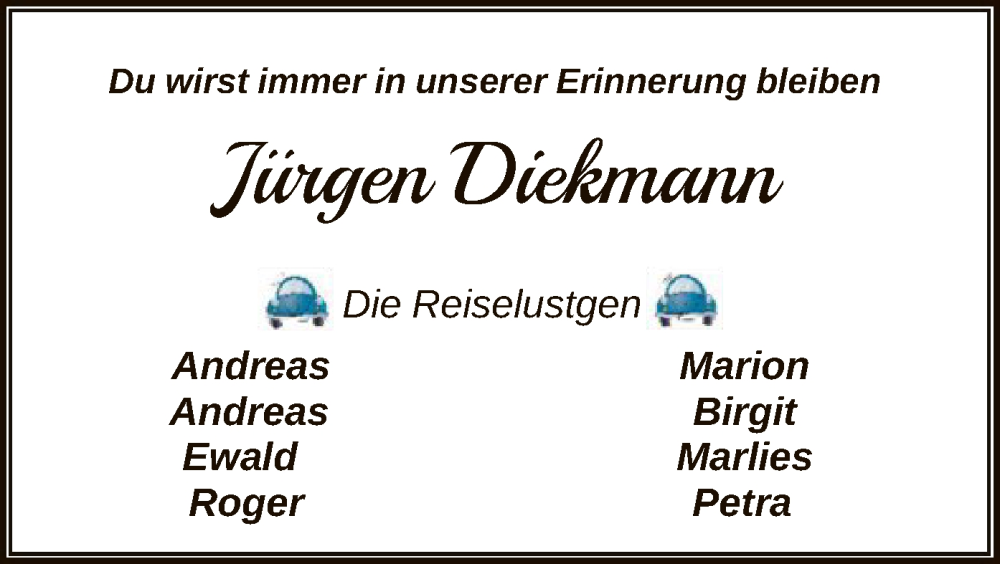 Du wirst immer in unserer Erinnerung bleiben

Jürgen Diekmann

Die Reiselustgen

Andreas
Andreas
Ewald
Roger

Marion
Birgit
Marlies
Petra